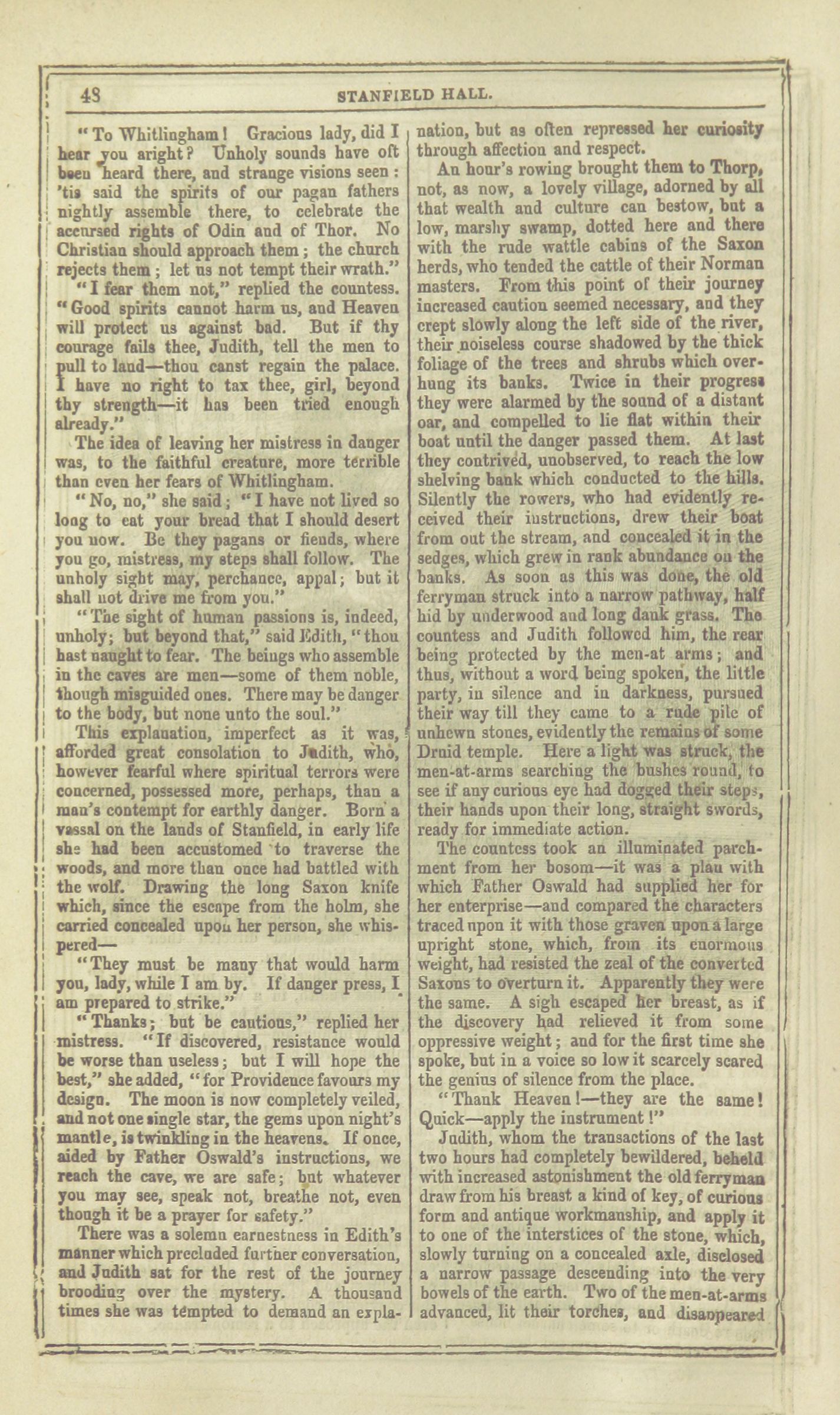 48 STANFIELD HALL.

"To Whitlingham! Gracious lady, did I hear you aright? Unholy sounds have oft been heard there, and strange visions seen: 'tis said the spirits of our pagan fathers nightly assemble there, to celebrate the accursed rights of Odin and of Thor. No Christian should approach them; the church rejects them; let us not tempt their wrath."

"I fear them not," replied the countess. "Good spirits cannot harm us, and Heaven will protect us against bad. But if thy courage fails thee, Judith, tell the men to pull to land—thou canst regain the palace. I have no right to tax thee, girl, beyond thy strength—it has been tried enough already."

The idea of leaving her mistress in danger was, to the faithful creature, more terrible than even her fears of Whitlingham.

"No, no," she said; "I have not lived so long to eat your bread that I should desert you now. Be they pagans or fiends, where you go, mistress, my steps shall follow. The unholy sight may, perchance, appal; but it shall not drive me from you."

"The sight of human passions is, indeed, unholy; but beyond that," said Edith, "thou hast naught to fear. The beings who assemble in the caves are men—some of them noble, though misguided ones. There may be danger to the body, but none unto the soul."

This explanation, imperfect as it was, afforded great consolation to Judith, who, however fearful where spiritual terrors were concerned, possessed more, perhaps, than a man's contempt for earthly danger. Born a vassal on the lands of Stanfield, in early life she had been accustomed to traverse the woods, and more than once had battled with the wolf. Drawing the long Saxon knife which, since the escape from the holm, she carried concealed upon her person, she whispered—

"They must be many that would harm you, lady, while I am by. If danger press, I am prepared to strike."

"Thanks; but be cautious," replied her mistress. "If discovered, resistance would be worse than useless; but I will hope the best," she added, "for Providence favours my design. The moon is now completely veiled, and not one single star, the gems upon night's mantle, is twinkling in the heavens. If once, aided by Father Oswald's instructions, we reach the cave, we are safe; but whatever you may see, speak not, breathe not, even though it be a prayer for safety."

There was a solemn earnestness in Edith's manner which precluded further conversation, and Judith sat for the rest of the journey brooding over the mystery. A thousand times she was tempted to demand an explanation, but as often repressed her curiosity through affection and respect.

An hour's rowing brought them to Thorp, not, as now, a lovely village, adorned by all that wealth and culture can bestow, but a low, marshy swamp, dotted here and there with the rude wattle cabins of the Saxon herds, who tended the cattle of their Norman masters. From this point of their journey increased caution seemed necessary, and they crept slowly along the left side of the river, their noiseless course shadowed by the thick foliage of the trees and shrubs which overhung its banks. Twice in their progress they were alarmed by the sound of a distant oar, and compelled to lie flat within their boat until the danger passed them. At last they contrived, unobserved, to reach the low shelving bank which conducted to the hills. Silently the rowers, who had evidently received their instructions, drew their boat from out the stream, and concealed it in the sedges, which grew in rank abundance on the banks. As soon as this was done, the old ferryman struck into a narrow pathway, half hid by underwood and long dank grass. The countess and Judith followed him, the rear being protected by the men-at arms; and thus, without a word being spoken, the little party, in silence and in darkness, pursued their way till they came to a rude pile of unhewn stones, evidently the remains of some Druid temple. Here a light was struck, the men-at-arms searching the bushes round, to see if any curious eye had dogged their steps, their hands upon their long, straight swords, ready for immediate action.

The countess took an illuminated parchment from her bosom—it was a plan with which Father Oswald had supplied her for her enterprise—and compared the characters traced upon it with those graven upon a large upright stone, which, from its enormous weight, had resisted the zeal of the converted Saxons to overturn it. Apparently they were the same. A sigh escaped her breast, as if the discovery had relieved it from some oppressive weight; and for the first time she spoke, but in a voice so low it scarcely scared the genius of silence from the place.

"Thank Heaven!—they are the same! Quick—apply the instrument!"

Judith, whom the transactions of the last two hours had completely bewildered, beheld with increased astonishment the old ferryman draw from his breast a kind of key, of curious form and antique workmanship, and apply it to one of the interstices of the stone, which, slowly turning on a concealed axle, disclosed a narrow passage descending into the very bowels of the earth. Two of the men-at-arms advanced, lit their torches, and disappeared